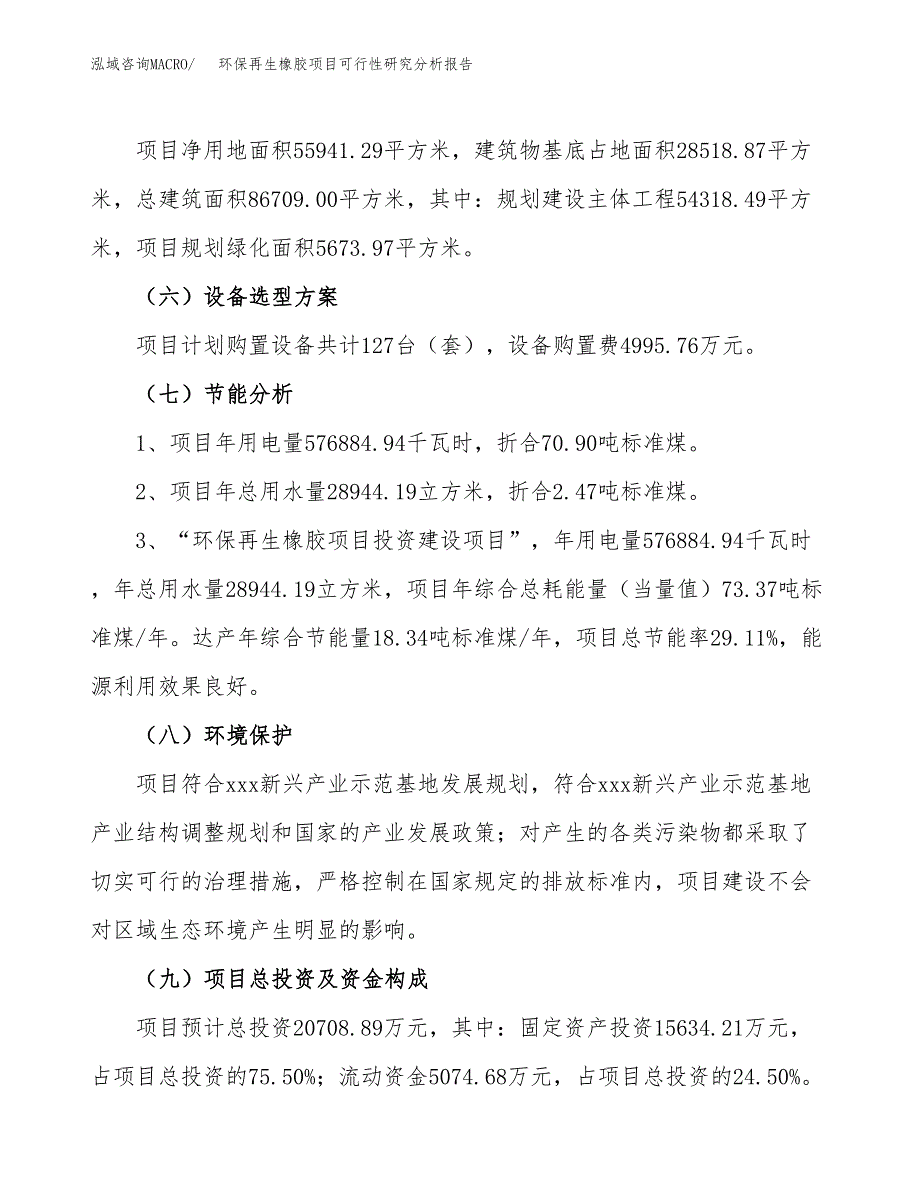 泓域咨询MACRO/　环保再生橡胶项目可行性研究分析报告

项目净用地面积55941.29平方米，建筑物基底占地面积28518.87平方米，总建筑面积86709.00平方米，其中：规划建设主体工程54318.49平方米，项目规划绿化面积5673.97平方米。

（六）设备选型方案

项目计划购置设备共计127台（套），设备购置费4995.76万元。

（七）节能分析

1、项目年用电量576884.94千瓦时，折合70.90吨标准煤。

2、项目年总用水量28944.19立方米，折合2.47吨标准煤。

3、“环保再生橡胶项目投资建设项目”，年用电量576884.94千瓦时，年总用水量28944.19立方米，项目年综合总耗能量（当量值）73.37吨标准煤/年。达产年综合节能量18.34吨标准煤/年，项目总节能率29.11%，能源利用效果良好。

（八）环境保护

项目符合xxx新兴产业示范基地发展规划，符合xxx新兴产业示范基地产业结构调整规划和国家的产业发展政策；对产生的各类污染物都采取了切实可行的治理措施，严格控制在国家规定的排放标准内，项目建设不会对区域生态环境产生明显的影响。

（九）项目总投资及资金构成

项目预计总投资20708.89万元，其中：固定资产投资15634.21万元，占项目总投资的75.50%；流动资金5074.68万元，占项目总投资的24.50%。